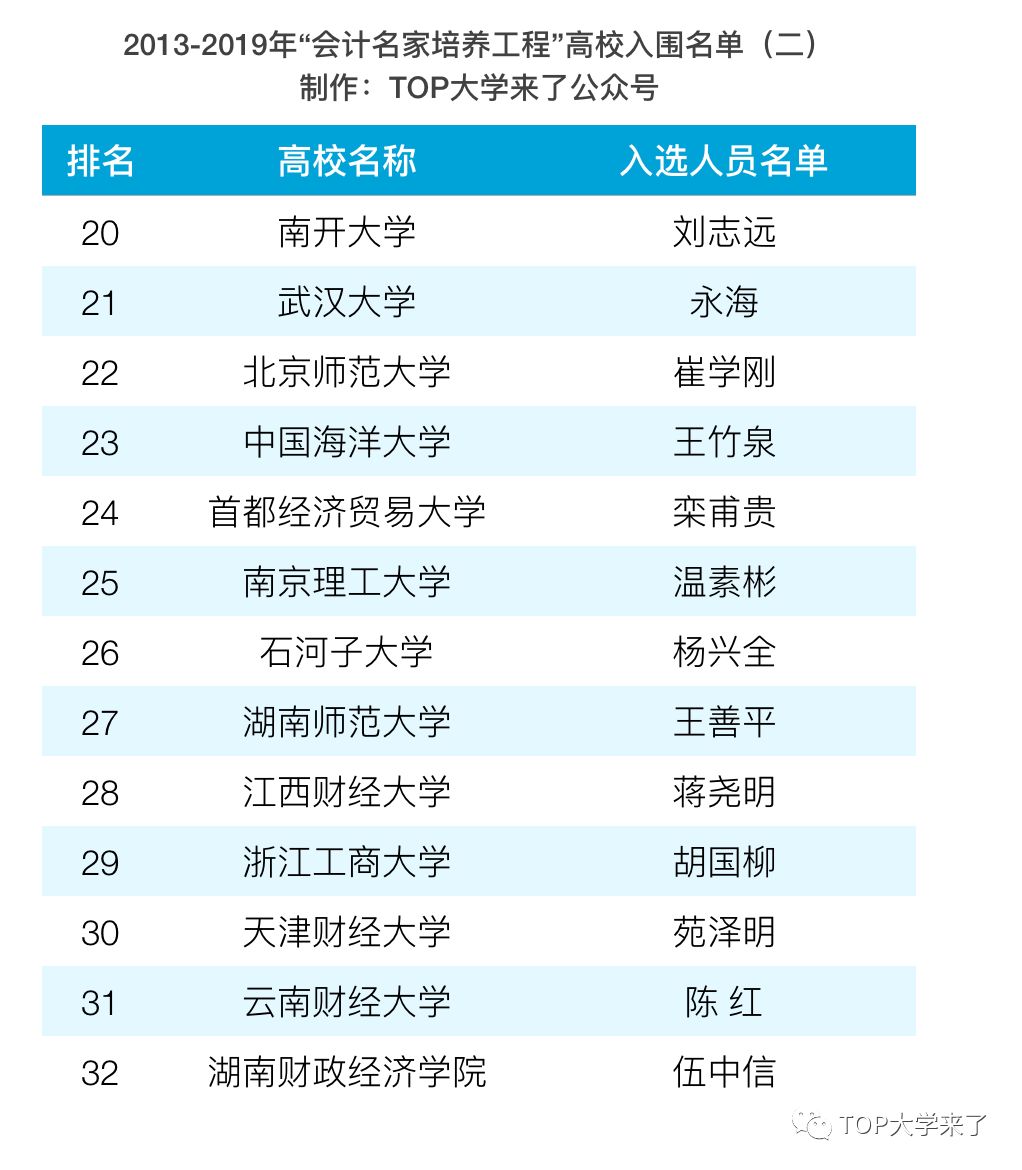 2013-2019年“会计名家培养工程”高校入围名单（二）
制作：TOP大学来了公众号

| 排名 | 高校名称 | 入选人员名单 |
|---|---|---|
| 20 | 南开大学 | 刘志远 |
| 21 | 武汉大学 | 永海 |
| 22 | 北京师范大学 | 崔学刚 |
| 23 | 中国海洋大学 | 王竹泉 |
| 24 | 首都经济贸易大学 | 栾甫贵 |
| 25 | 南京理工大学 | 温素彬 |
| 26 | 石河子大学 | 杨兴全 |
| 27 | 湖南师范大学 | 王善平 |
| 28 | 江西财经大学 | 蒋尧明 |
| 29 | 浙江工商大学 | 胡国柳 |
| 30 | 天津财经大学 | 苑泽明 |
| 31 | 云南财经大学 | 陈 红 |
| 32 | 湖南财政经济学院 | 伍中信 |

TOP大学来了